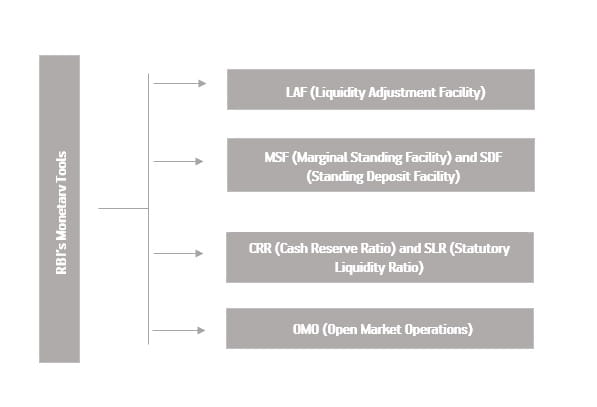 RBI's Monetary Tools

LAF (Liquidity Adjustment Facility)

MSF (Marginal Standing Facility) and SDF (Standing Deposit Facility)

CRR (Cash Reserve Ratio) and SLR (Statutory Liquidity Ratio)

OMO (Open Market Operations)